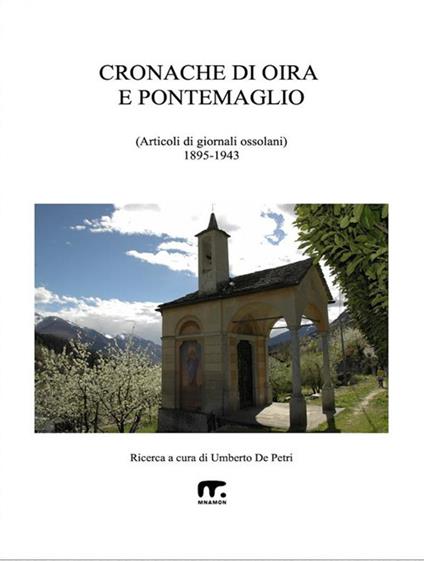 CRONACHE DI OIRA
E PONTEMAGLIO

(Articoli di giornali ossolani)
1895-1943

Ricerca a cura di Umberto De Petri

MNAMON